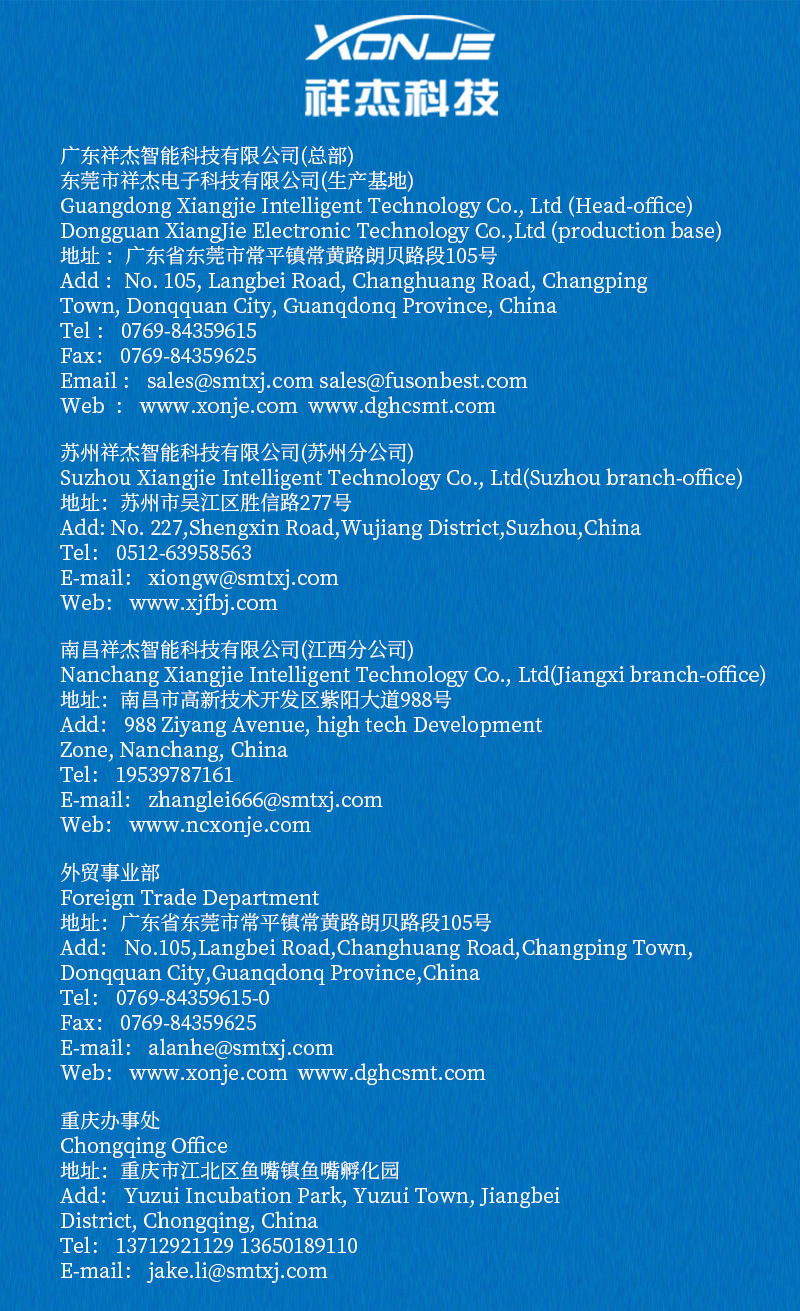 XONJE
祥杰科技

广东祥杰智能科技有限公司(总部)
东莞市祥杰电子科技有限公司(生产基地)
Guangdong Xiangjie Intelligent Technology Co., Ltd (Head-office)
Dongguan XiangJie Electronic Technology Co.,Ltd (production base)
地址： 广东省东莞市常平镇常黄路朗贝路段105号
Add： No. 105, Langbei Road, Changhuang Road, Changping Town, Donqquan City, Guanqdonq Province, China
Tel： 0769-84359615
Fax： 0769-84359625
Email： sales@smtxj.com sales@fusonbest.com
Web ： www.xonje.com www.dghcsmt.com

苏州祥杰智能科技有限公司(苏州分公司)
Suzhou Xiangjie Intelligent Technology Co., Ltd(Suzhou branch-office)
地址：苏州市吴江区胜信路277号
Add: No. 227,Shengxin Road,Wujiang District,Suzhou,China
Tel： 0512-63958563
E-mail： xiongw@smtxj.com
Web： www.xjfbj.com

南昌祥杰智能科技有限公司(江西分公司)
Nanchang Xiangjie Intelligent Technology Co., Ltd(Jiangxi branch-office)
地址：南昌市高新技术开发区紫阳大道988号
Add： 988 Ziyang Avenue, high tech Development Zone, Nanchang, China
Tel： 19539787161
E-mail： zhanglei666@smtxj.com
Web： www.ncxonje.com

外贸事业部
Foreign Trade Department
地址：广东省东莞市常平镇常黄路朗贝路段105号
Add： No.105,Langbei Road,Changhuang Road,Changping Town, Donqquan City,Guanqdonq Province,China
Tel： 0769-84359615-0
Fax： 0769-84359625
E-mail： alanhe@smtxj.com
Web： www.xonje.com www.dghcsmt.com

重庆办事处
Chongqing Office
地址：重庆市江北区鱼嘴镇鱼嘴孵化园
Add： Yuzui Incubation Park, Yuzui Town, Jiangbei District, Chongqing, China
Tel： 13712921129 13650189110
E-mail： jake.li@smtxj.com